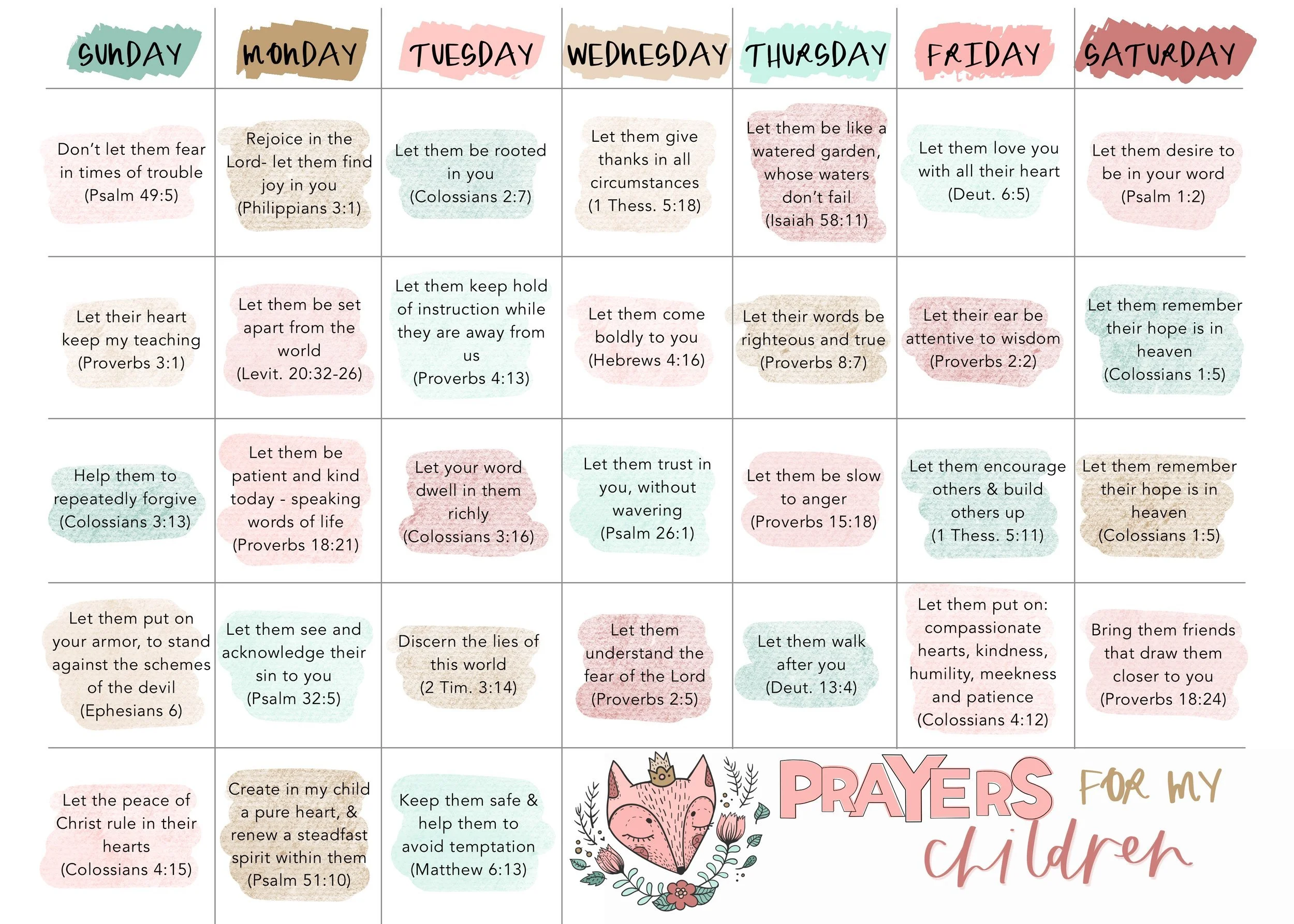 | SUNDAY | MONDAY | TUESDAY | WEDNESDAY | THURSDAY | FRIDAY | SATURDAY |
|---|---|---|---|---|---|---|
| Don't let them fear in times of trouble (Psalm 49:5) | Rejoice in the Lord- let them find joy in you (Philippians 3:1) | Let them be rooted in you (Colossians 2:7) | Let them give thanks in all circumstances (1 Thess. 5:18) | Let them be like a watered garden, whose waters don't fail (Isaiah 58:11) | Let them love you with all their heart (Deut. 6:5) | Let them desire to be in your word (Psalm 1:2) |
| Let their heart keep my teaching (Proverbs 3:1) | Let them be set apart from the world (Levit. 20:32-26) | Let them keep hold of instruction while they are away from us (Proverbs 4:13) | Let them come boldly to you (Hebrews 4:16) | Let their words be righteous and true (Proverbs 8:7) | Let their ear be attentive to wisdom (Proverbs 2:2) | Let them remember their hope is in heaven (Colossians 1:5) |
| Help them to repeatedly forgive (Colossians 3:13) | Let them be patient and kind today - speaking words of life (Proverbs 18:21) | Let your word dwell in them richly (Colossians 3:16) | Let them trust in you, without wavering (Psalm 26:1) | Let them be slow to anger (Proverbs 15:18) | Let them encourage others & build others up (1 Thess. 5:11) | Let them remember their hope is in heaven (Colossians 1:5) |
| Let them put on your armor, to stand against the schemes of the devil (Ephesians 6) | Let them see and acknowledge their sin to you (Psalm 32:5) | Discern the lies of this world (2 Tim. 3:14) | Let them understand the fear of the Lord (Proverbs 2:5) | Let them walk after you (Deut. 13:4) | Let them put on: compassionate hearts, kindness, humility, meekness and patience (Colossians 4:12) | Bring them friends that draw them closer to you (Proverbs 18:24) |
| Let the peace of Christ rule in their hearts (Colossians 4:15) | Create in my child a pure heart, & renew a steadfast spirit within them (Psalm 51:10) | Keep them safe & help them to avoid temptation (Matthew 6:13) | | | | |

PRAYERS FOR MY children